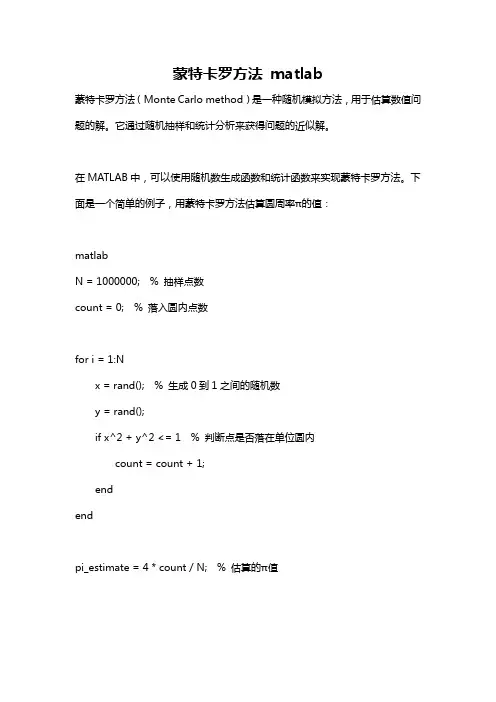 蒙特卡罗方法 matlab

蒙特卡罗方法（Monte Carlo method）是一种随机模拟方法，用于估算数值问题的解。它通过随机抽样和统计分析来获得问题的近似解。

在 MATLAB 中，可以使用随机数生成函数和统计函数来实现蒙特卡罗方法。下面是一个简单的例子，用蒙特卡罗方法估算圆周率π的值：

matlab

N = 1000000;　% 抽样点数

count = 0;　% 落入圆内点数

for i = 1:N

x = rand();　% 生成 0 到 1 之间的随机数

y = rand();

if x^2 + y^2 <= 1　% 判断点是否落在单位圆内

count = count + 1;

end

end

pi_estimate = 4 * count / N;　% 估算的π值